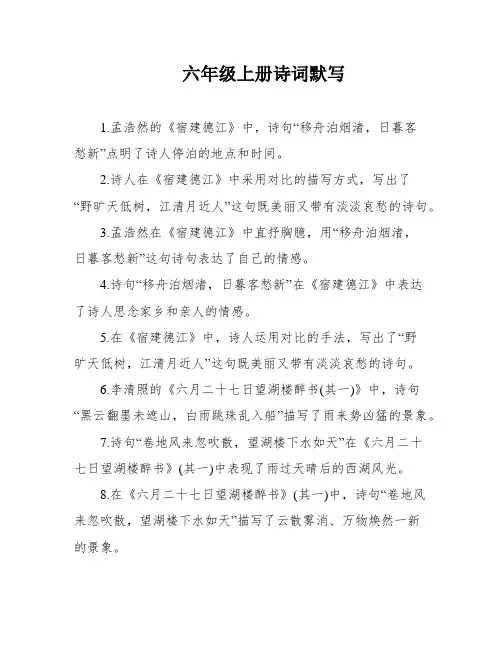 六年级上册诗词默写

1.孟浩然的《宿建德江》中，诗句“移舟泊烟渚，日暮客愁新”点明了诗人停泊的地点和时间。

2.诗人在《宿建德江》中采用对比的描写方式，写出了“野旷天低树，江清月近人”这句既美丽又带有淡淡哀愁的诗句。

3.孟浩然在《宿建德江》中直抒胸臆，用“移舟泊烟渚，日暮客愁新”这句诗句表达了自己的情感。

4.诗句“移舟泊烟渚，日暮客愁新”在《宿建德江》中表达了诗人思念家乡和亲人的情感。

5.在《宿建德江》中，诗人运用对比的手法，写出了“野旷天低树，江清月近人”这句既美丽又带有淡淡哀愁的诗句。

6.李清照的《六月二十七日望湖楼醉书(其一)》中，诗句“黑云翻墨未遮山，白雨跳珠乱入船”描写了雨来势凶猛的景象。

7.诗句“卷地风来忽吹散，望湖楼下水如天”在《六月二十七日望湖楼醉书》(其一)中表现了雨过天晴后的西湖风光。

8.在《六月二十七日望湖楼醉书》(其一)中，诗句“卷地风来忽吹散，望湖楼下水如天”描写了云散雾消、万物焕然一新的景象。